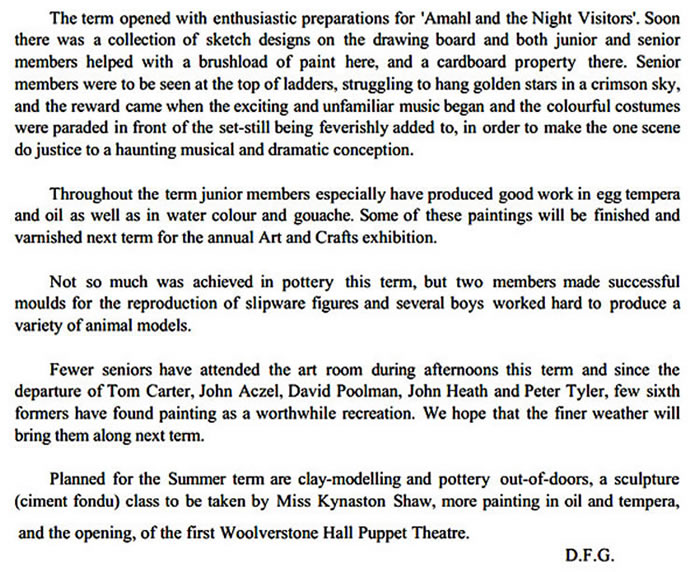 The term opened with enthusiastic preparations for 'Amahl and the Night Visitors'. Soon there was a collection of sketch designs on the drawing board and both junior and senior members helped with a brushload of paint here, and a cardboard property there. Senior members were to be seen at the top of ladders, struggling to hang golden stars in a crimson sky, and the reward came when the exciting and unfamiliar music began and the colourful costumes were paraded in front of the set-still being feverishly added to, in order to make the one scene do justice to a haunting musical and dramatic conception.

Throughout the term junior members especially have produced good work in egg tempera and oil as well as in water colour and gouache. Some of these paintings will be finished and varnished next term for the annual Art and Crafts exhibition.

Not so much was achieved in pottery this term, but two members made successful moulds for the reproduction of slipware figures and several boys worked hard to produce a variety of animal models.

Fewer seniors have attended the art room during afternoons this term and since the departure of Tom Carter, John Aczel, David Poolman, John Heath and Peter Tyler, few sixth formers have found painting as a worthwhile recreation. We hope that the finer weather will bring them along next term.

Planned for the Summer term are clay-modelling and pottery out-of-doors, a sculpture (ciment fondu) class to be taken by Miss Kynaston Shaw, more painting in oil and tempera, and the opening, of the first Woolverstone Hall Puppet Theatre.

D.F.G.